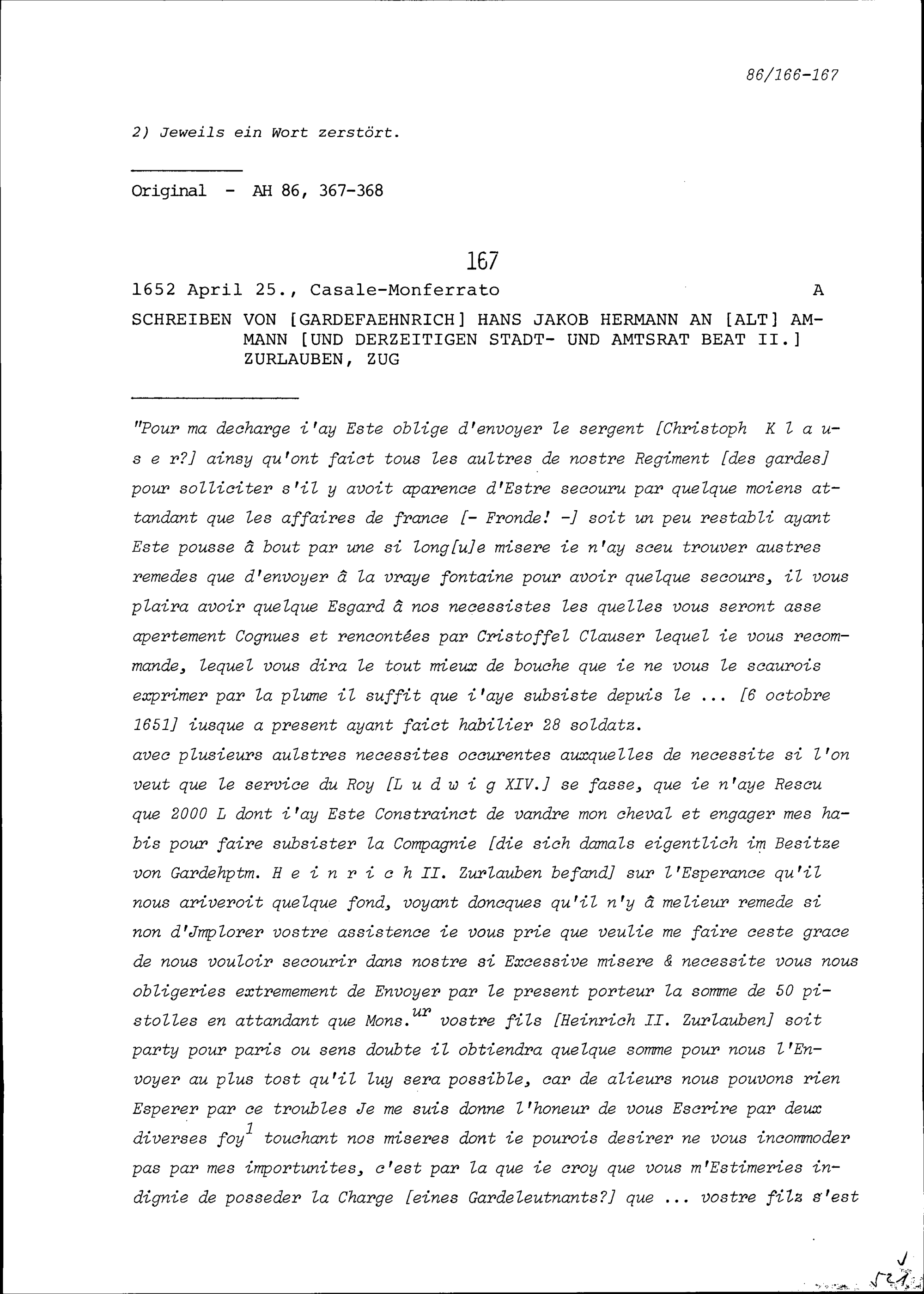 86/166-167

2) Jeweils ein Wort zerstört.

Original - AH 86, 367-368

167

1652 April 25., Casale-Monferrato A

SCHREIBEN VON [GARDEFAEHNRICH] HANS JAKOB HERMANN AN [ALT] AMMANN [UND DERZEITIGEN STADT- UND AMTSRAT BEAT II.] ZURLAUBEN, ZUG

"Pour ma decharge i'ay Este oblige d'envoyer le sergent [Christoph K l a u s e r?] ainsy qu'ont faict tous les aultres de nostre Regiment [des gardes] pour solliciter s'il y avoit aparence d'Estre secouru par quelque moiens attandant que les affaires de france [- Fronde! -] soit un peu restabli ayant Este pousse â bout par une si long[u]e misere ie n'ay sceu trouver austres remedes que d'envoyer â la vraye fontaine pour avoir quelque secours, il vous plaira avoir quelque Esgard â nos necessistes les quelles vous seront asse apertement Cognues et rencontées par Cristoffel Clauser lequel ie vous recommande, lequel vous dira le tout mieux de bouche que ie ne vous le scaurois exprimer par la plume il suffit que i'aye subsiste depuis le ... [6 octobre 1651] iusque a present ayant faict habilier 28 soldatz.
avec plusieurs aulstres necessites occurentes auxquelles de necessite si l'on veut que le service du Roy [L u d w i g XIV.] se fasse, que ie n'aye Rescu que 2000 L dont i'ay Este Constrainct de vandre mon cheval et engager mes habis pour faire subsister la Compagnie [die sich damals eigentlich im Besitze von Gardehptm. H e i n r i c h II. Zurlauben befand] sur l'Esperance qu'il nous ariveroit quelque fond, voyant doncques qu'il n'y â melieur remede si non d'Jmplorer vostre assistence ie vous prie que veulie me faire ceste grace de nous vouloir secourir dans nostre si Excessive misere & necessite vous nous obligeries extremement de Envoyer par le present porteur la somme de 50 pistolles en attandant que Mons.$^{ur}$ vostre fils [Heinrich II. Zurlauben] soit party pour paris ou sens doubte il obtiendra quelque somme pour nous l'Envoyer au plus tost qu'il luy sera possible, car de alieurs nous pouvons rien Esperer par ce troubles Je me suis donne l'honeur de vous Escrire par deux diverses foy$^{1}$ touchant nos miseres dont ie pourois desirer ne vous incommoder pas par mes importunites, c'est par la que ie croy que vous m'Estimeries indignie de posseder la Charge [eines Gardeleutnants?] que ... vostre filz s'est